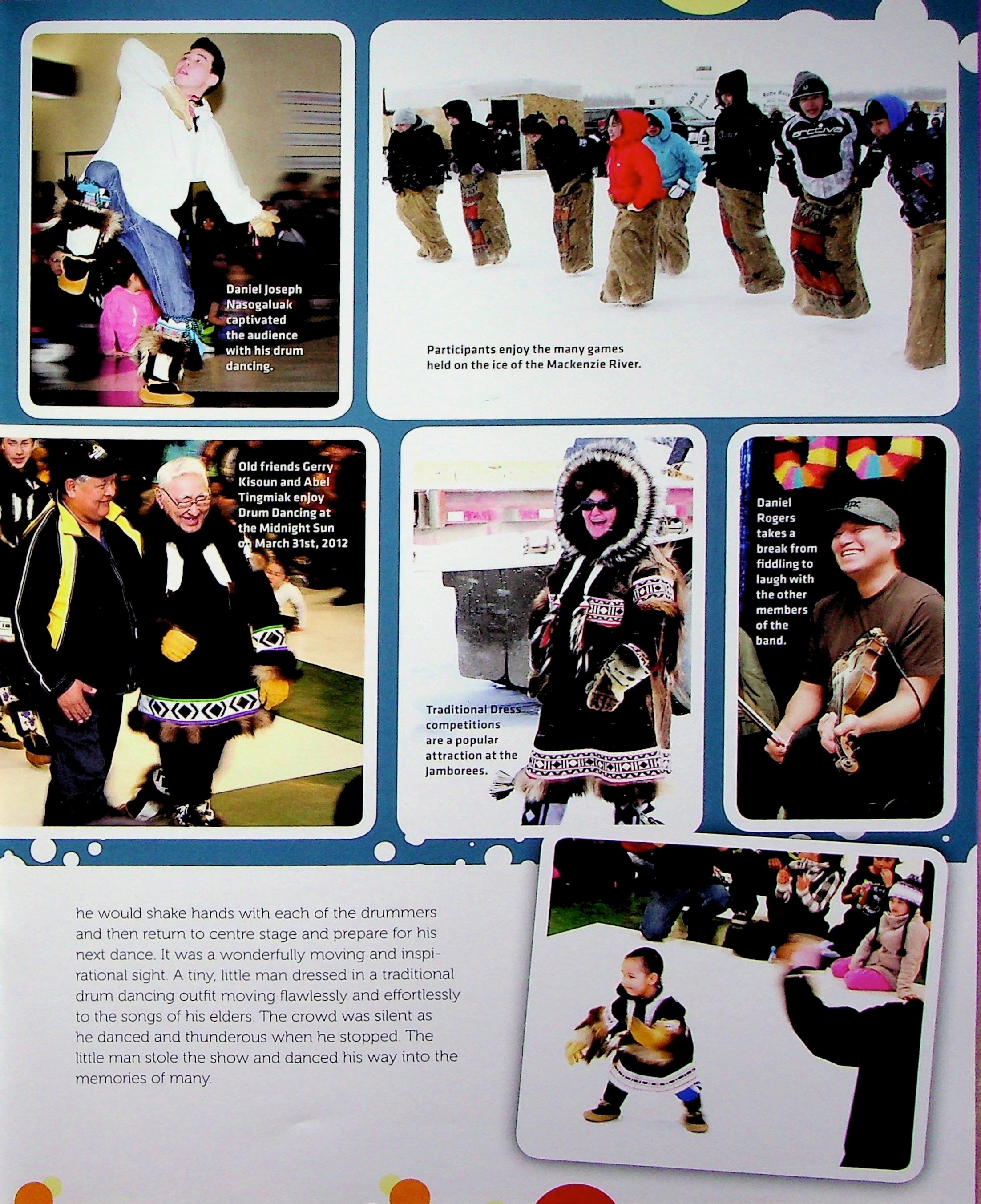 Daniel Joseph Nasogaluak captivated the audience with his drum dancing.

Participants enjoy the many games held on the ice of the Mackenzie River.

Old friends Gerry Kisoun and Abel Tingmiak enjoy Drum Dancing at the Midnight Sun on March 31st, 2012

Traditional Dress competitions are a popular attraction at the Jamborees.

Daniel Rogers takes a break from fiddling to laugh with the other members of the band.

he would shake hands with each of the drummers and then return to centre stage and prepare for his next dance. It was a wonderfully moving and inspirational sight. A tiny, little man dressed in a traditional drum dancing outfit moving flawlessly and effortlessly to the songs of his elders. The crowd was silent as he danced and thunderous when he stopped. The little man stole the show and danced his way into the memories of many.